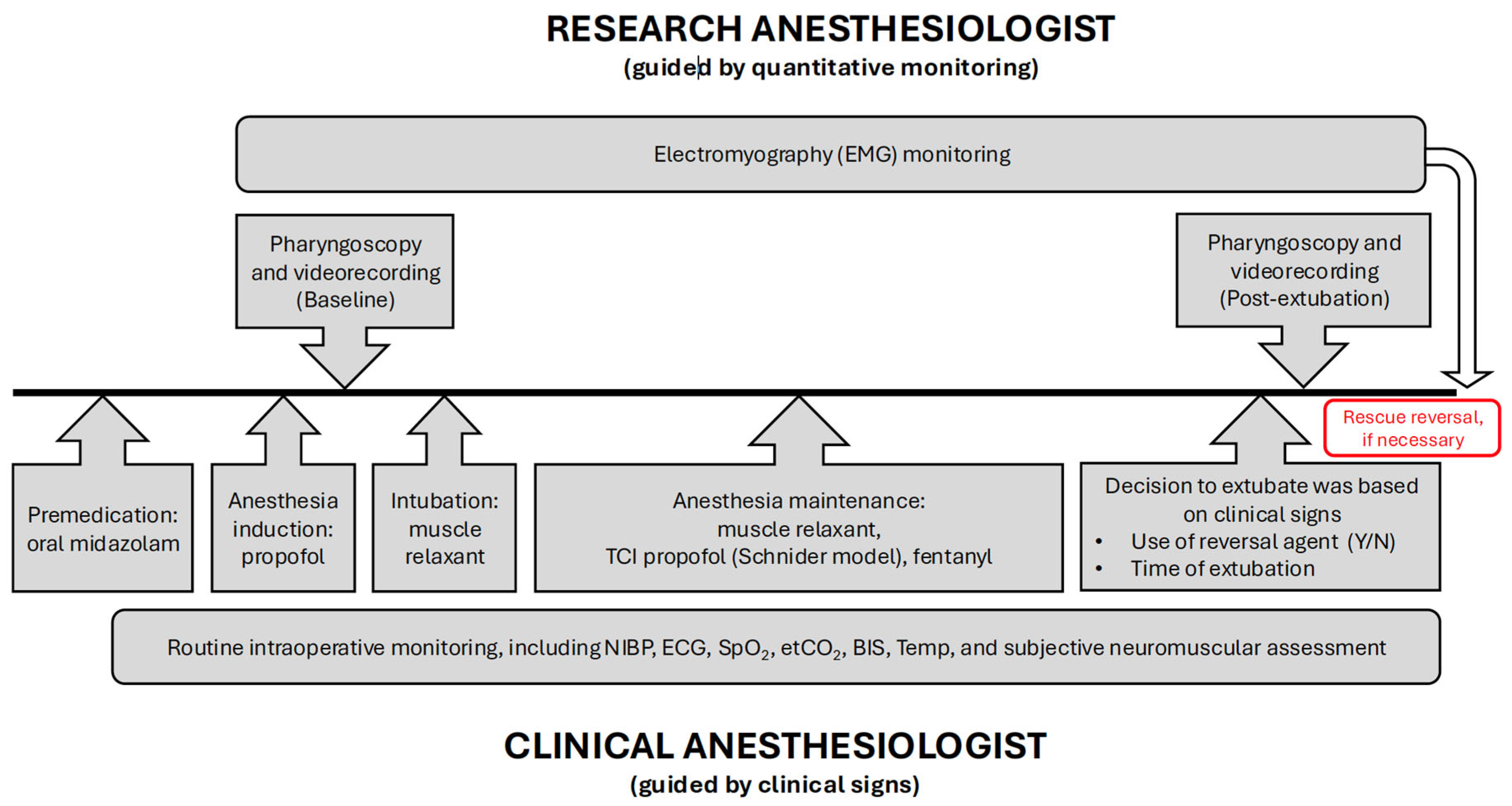 RESEARCH ANESTHESIOLOGIST
(guided by quantitative monitoring)

Electromyography (EMG) monitoring

Pharyngoscopy and videorecording (Baseline)

Pharyngoscopy and videorecording (Post-extubation)

Rescue reversal, if necessary

Premedication: oral midazolam

Anesthesia induction: propofol

Intubation: muscle relaxant

Anesthesia maintenance: muscle relaxant, TCI propofol (Schnider model), fentanyl

Decision to extubate was based on clinical signs
• Use of reversal agent (Y/N)
• Time of extubation

Routine intraoperative monitoring, including NIBP, ECG, $SpO_2$, $etCO_2$, BIS, Temp, and subjective neuromuscular assessment

CLINICAL ANESTHESIOLOGIST
(guided by clinical signs)